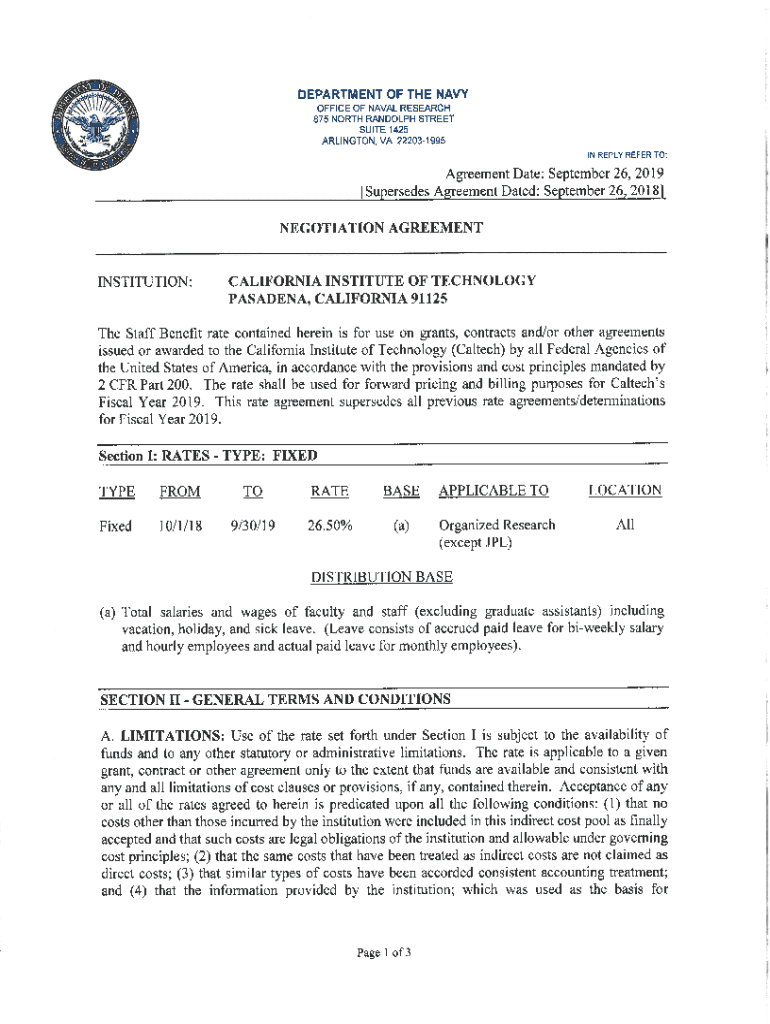 DEPARTMENT OF THE NAVY
OFFICE OF NAVAL RESEARCH
875 NORTH RANDOLPH STREET
SUITE 1425
ARLINGTON, VA 22203-1995

IN REPLY REFER TO:

Agreement Date: September 26, 2019
[Supersedes Agreement Dated: September 26, 2018]

NEGOTIATION AGREEMENT

INSTITUTION: CALIFORNIA INSTITUTE OF TECHNOLOGY
PASADENA, CALIFORNIA 91125

The Staff Benefit rate contained herein is for use on grants, contracts and/or other agreements issued or awarded to the California Institute of Technology (Caltech) by all Federal Agencies of the United States of America, in accordance with the provisions and cost principles mandated by 2 CFR Part 200. The rate shall be used for forward pricing and billing purposes for Caltech's Fiscal Year 2019. This rate agreement supersedes all previous rate agreements/determinations for Fiscal Year 2019.

Section I: RATES - TYPE: FIXED

| TYPE | FROM | TO | RATE | BASE | APPLICABLE TO | LOCATION |
|---|---|---|---|---|---|---|
| Fixed | 10/1/18 | 9/30/19 | 26.50% | (a) | Organized Research (except JPL) | All |

DISTRIBUTION BASE

(a) Total salaries and wages of faculty and staff (excluding graduate assistants) including vacation, holiday, and sick leave. (Leave consists of accrued paid leave for bi-weekly salary and hourly employees and actual paid leave for monthly employees).

SECTION II - GENERAL TERMS AND CONDITIONS

A. LIMITATIONS: Use of the rate set forth under Section I is subject to the availability of funds and to any other statutory or administrative limitations. The rate is applicable to a given grant, contract or other agreement only to the extent that funds are available and consistent with any and all limitations of cost clauses or provisions, if any, contained therein. Acceptance of any or all of the rates agreed to herein is predicated upon all the following conditions: (1) that no costs other than those incurred by the institution were included in this indirect cost pool as finally accepted and that such costs are legal obligations of the institution and allowable under governing cost principles; (2) that the same costs that have been treated as indirect costs are not claimed as direct costs; (3) that similar types of costs have been accorded consistent accounting treatment; and (4) that the information provided by the institution; which was used as the basis for

Page 1 of 3